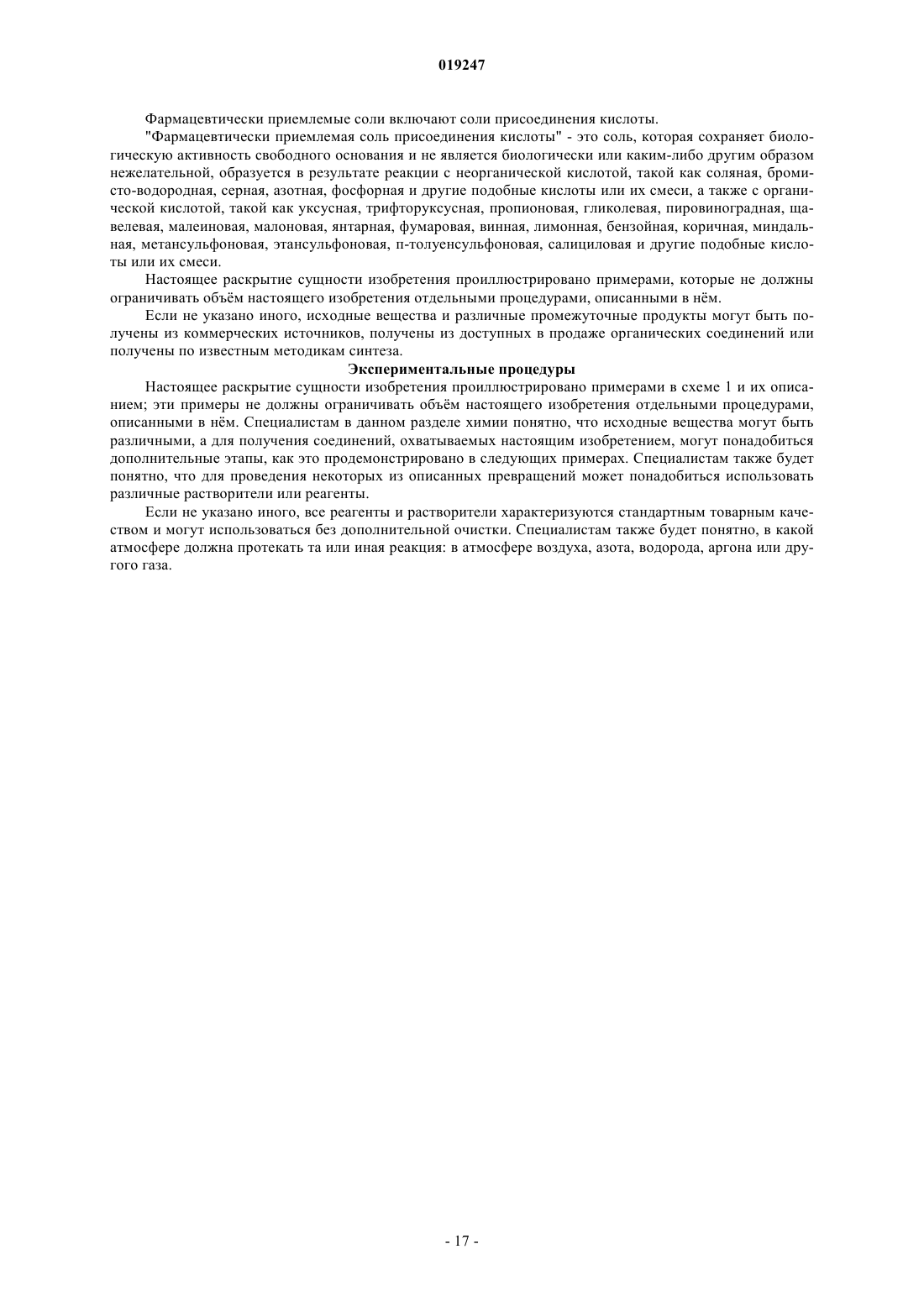 019247

Фармацевтически приемлемые соли включают соли присоединения кислоты.

"Фармацевтически приемлемая соль присоединения кислоты" - это соль, которая сохраняет биологическую активность свободного основания и не является биологически или каким-либо другим образом нежелательной, образуется в результате реакции с неорганической кислотой, такой как соляная, бромисто-водородная, серная, азотная, фосфорная и другие подобные кислоты или их смеси, а также с органической кислотой, такой как уксусная, трифторуксусная, пропионовая, гликолевая, пировиноградная, щавелевая, малеиновая, малоновая, янтарная, фумаровая, винная, лимонная, бензойная, коричная, миндальная, метансульфоновая, этансульфоновая, п-толуенсульфоновая, салициловая и другие подобные кислоты или их смеси.

Настоящее раскрытие сущности изобретения проиллюстрировано примерами, которые не должны ограничивать объём настоящего изобретения отдельными процедурами, описанными в нём.

Если не указано иного, исходные вещества и различные промежуточные продукты могут быть получены из коммерческих источников, получены из доступных в продаже органических соединений или получены по известным методикам синтеза.

Экспериментальные процедуры

Настоящее раскрытие сущности изобретения проиллюстрировано примерами в схеме 1 и их описанием; эти примеры не должны ограничивать объём настоящего изобретения отдельными процедурами, описанными в нём. Специалистам в данном разделе химии понятно, что исходные вещества могут быть различными, а для получения соединений, охватываемых настоящим изобретением, могут понадобиться дополнительные этапы, как это продемонстрировано в следующих примерах. Специалистам также будет понятно, что для проведения некоторых из описанных превращений может понадобиться использовать различные растворители или реагенты.

Если не указано иного, все реагенты и растворители характеризуются стандартным товарным качеством и могут использоваться без дополнительной очистки. Специалистам также будет понятно, в какой атмосфере должна протекать та или иная реакция: в атмосфере воздуха, азота, водорода, аргона или другого газа.

- 17 -